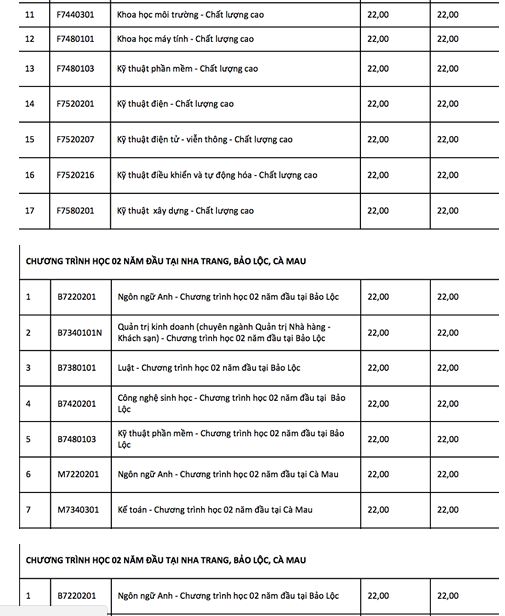 | 11 | F7440301 | Khoa học môi trường - Chất lượng cao | 22,00 | 22,00 |
|---|---|---|---|---|
| 12 | F7480101 | Khoa học máy tính - Chất lượng cao | 22,00 | 22,00 |
| 13 | F7480103 | Kỹ thuật phần mềm - Chất lượng cao | 22,00 | 22,00 |
| 14 | F7520201 | Kỹ thuật điện - Chất lượng cao | 22,00 | 22,00 |
| 15 | F7520207 | Kỹ thuật điện tử - viễn thông - Chất lượng cao | 22,00 | 22,00 |
| 16 | F7520216 | Kỹ thuật điều khiển và tự động hóa - Chất lượng cao | 22,00 | 22,00 |
| 17 | F7580201 | Kỹ thuật xây dựng - Chất lượng cao | 22,00 | 22,00 |

CHƯƠNG TRÌNH HỌC 02 NĂM ĐẦU TẠI NHA TRANG, BẢO LỘC, CÀ MAU

| 1 | B7220201 | Ngôn ngữ Anh - Chương trình học 02 năm đầu tại Bảo Lộc | 22,00 | 22,00 |
|---|---|---|---|---|
| 2 | B7340101N | Quản trị kinh doanh (chuyên ngành Quản trị Nhà hàng - Khách sạn) - Chương trình học 02 năm đầu tại Bảo Lộc | 22,00 | 22,00 |
| 3 | B7380101 | Luật - Chương trình học 02 năm đầu tại Bảo Lộc | 22,00 | 22,00 |
| 4 | B7420201 | Công nghệ sinh học - Chương trình học 02 năm đầu tại Bảo Lộc | 22,00 | 22,00 |
| 5 | B7480103 | Kỹ thuật phần mềm - Chương trình học 02 năm đầu tại Bảo Lộc | 22,00 | 22,00 |
| 6 | M7220201 | Ngôn ngữ Anh - Chương trình học 02 năm đầu tại Cà Mau | 22,00 | 22,00 |
| 7 | M7340301 | Kế toán - Chương trình học 02 năm đầu tại Cà Mau | 22,00 | 22,00 |

CHƯƠNG TRÌNH HỌC 02 NĂM ĐẦU TẠI NHA TRANG, BẢO LỘC, CÀ MAU

| 1 | B7220201 | Ngôn ngữ Anh - Chương trình học 02 năm đầu tại Bảo Lộc | 22,00 | 22,00 |
|---|---|---|---|---|